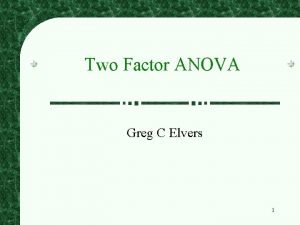 Two Factor ANOVA

Greg C Elvers

1